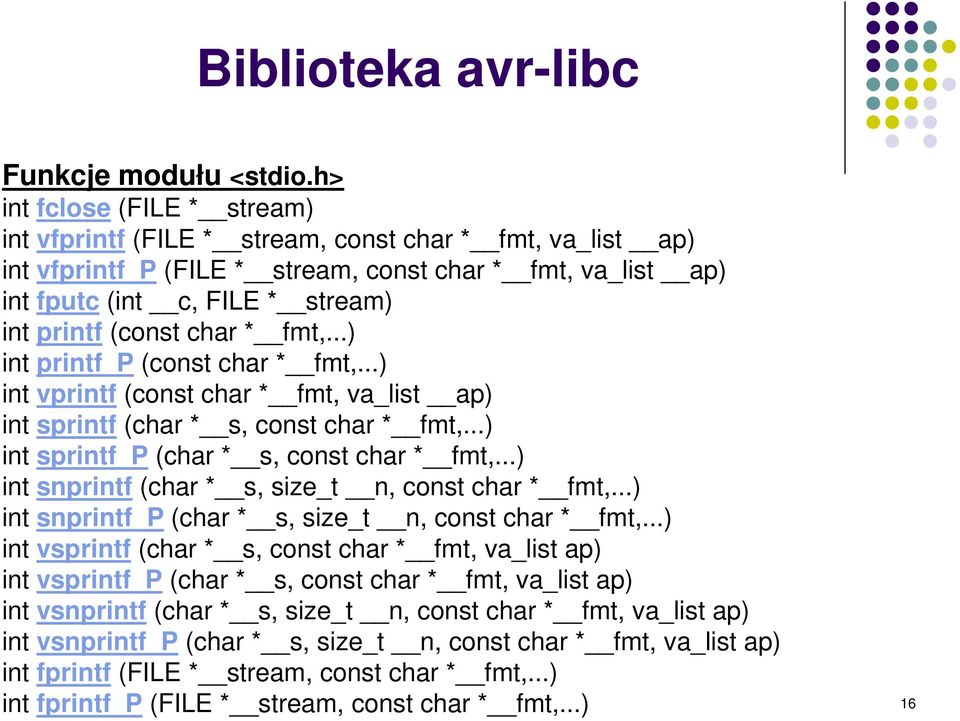 Biblioteka avr-libc

Funkcje modułu <stdio.h>
int fclose (FILE *__stream)
int vfprintf (FILE *__stream, const char *__fmt, va_list __ap)
int vfprintf_P (FILE *__stream, const char *__fmt, va_list __ap)
int fputc (int __c, FILE *__stream)
int printf (const char *__fmt,...)
int printf_P (const char *__fmt,...)
int vprintf (const char *__fmt, va_list __ap)
int sprintf (char *__s, const char *__fmt,...)
int sprintf_P (char *__s, const char *__fmt,...)
int snprintf (char *__s, size_t __n, const char *__fmt,...)
int snprintf_P (char *__s, size_t __n, const char *__fmt,...)
int vsprintf (char *__s, const char *__fmt, va_list ap)
int vsprintf_P (char *__s, const char *__fmt, va_list ap)
int vsnprintf (char *__s, size_t __n, const char *__fmt, va_list ap)
int vsnprintf_P (char *__s, size_t __n, const char *__fmt, va_list ap)
int fprintf (FILE *__stream, const char *__fmt,...)
int fprintf_P (FILE *__stream, const char *__fmt,...)

16